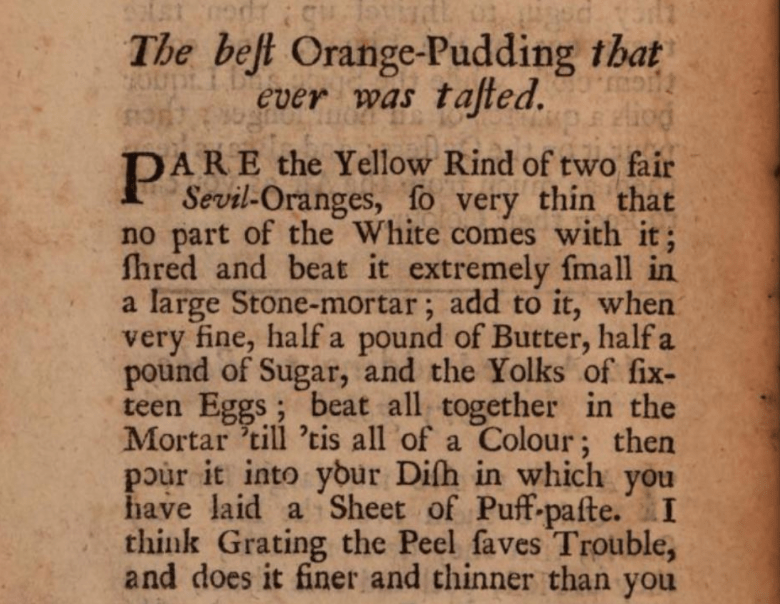 The beſt Orange-Pudding that ever was taſted.

PARE the Yellow Rind of two fair Sevil-Oranges, ſo very thin that no part of the White comes with it; ſhred and beat it extremely ſmall in a large Stone-mortar; add to it, when very fine, half a pound of Butter, half a pound of Sugar, and the Yolks of ſixteen Eggs; beat all together in the Mortar 'till 'tis all of a Colour; then pour it into your Diſh in which you have laid a Sheet of Puff-paſte. I think Grating the Peel ſaves Trouble, and does it finer and thinner than you